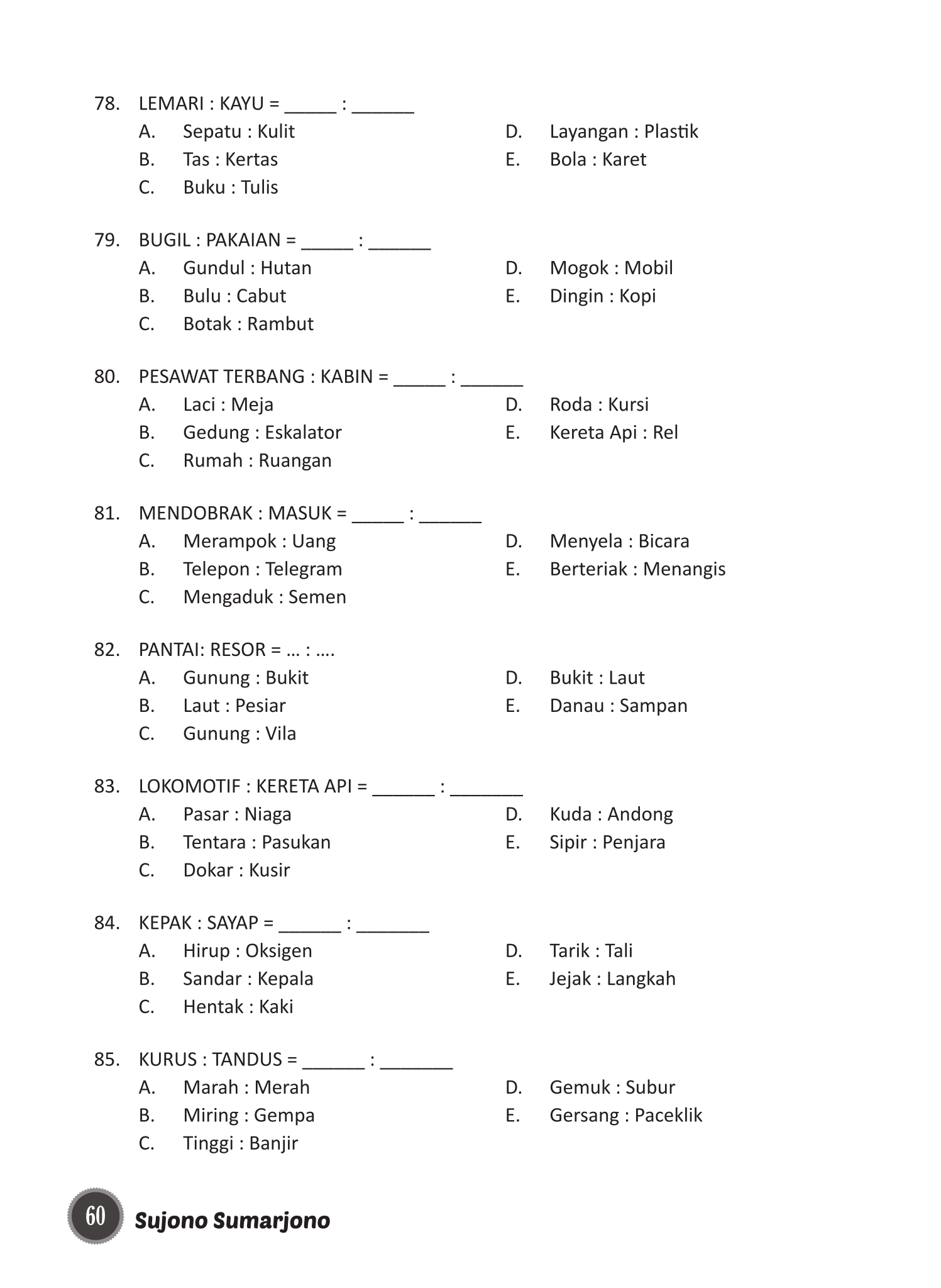 78. LEMARI : KAYU = _____ : ______

A. Sepatu : Kulit
B. Tas : Kertas
C. Buku : Tulis
D. Layangan : Plastik
E. Bola : Karet

79. BUGIL : PAKAIAN = _____ : ______

A. Gundul : Hutan
B. Bulu : Cabut
C. Botak : Rambut
D. Mogok : Mobil
E. Dingin : Kopi

80. PESAWAT TERBANG : KABIN = _____ : ______

A. Laci : Meja
B. Gedung : Eskalator
C. Rumah : Ruangan
D. Roda : Kursi
E. Kereta Api : Rel

81. MENDOBRAK : MASUK = _____ : ______

A. Merampok : Uang
B. Telepon : Telegram
C. Mengaduk : Semen
D. Menyela : Bicara
E. Berteriak : Menangis

82. PANTAI: RESOR = ... : ....

A. Gunung : Bukit
B. Laut : Pesiar
C. Gunung : Vila
D. Bukit : Laut
E. Danau : Sampan

83. LOKOMOTIF : KERETA API = ______ : _______

A. Pasar : Niaga
B. Tentara : Pasukan
C. Dokar : Kusir
D. Kuda : Andong
E. Sipir : Penjara

84. KEPAK : SAYAP = ______ : _______

A. Hirup : Oksigen
B. Sandar : Kepala
C. Hentak : Kaki
D. Tarik : Tali
E. Jejak : Langkah

85. KURUS : TANDUS = ______ : _______

A. Marah : Merah
B. Miring : Gempa
C. Tinggi : Banjir
D. Gemuk : Subur
E. Gersang : Paceklik

60 Sujono Sumarjono